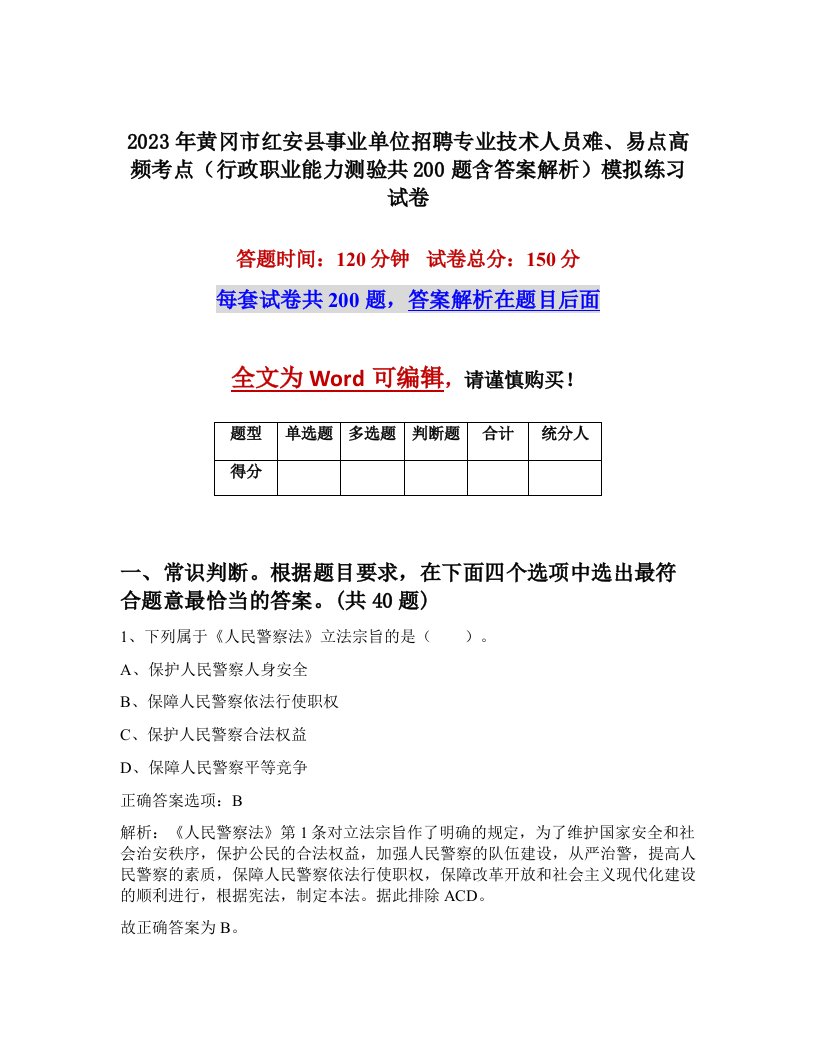 2023年黄冈市红安县事业单位招聘专业技术人员难、易点高频考点（行政职业能力测验共200题含答案解析）模拟练习试卷

答题时间：120分钟　试卷总分：150分

每套试卷共200题，答案解析在题目后面

全文为Word可编辑，请谨慎购买！

| 题型 | 单选题 | 多选题 | 判断题 | 合计 | 统分人 |
|---|---|---|---|---|---|
| 得分 | | | | | |

一、常识判断。根据题目要求，在下面四个选项中选出最符合题意最恰当的答案。(共40题)

1、下列属于《人民警察法》立法宗旨的是（　　）。

A、保护人民警察人身安全

B、保障人民警察依法行使职权

C、保护人民警察合法权益

D、保障人民警察平等竞争

正确答案选项：B

解析：《人民警察法》第1条对立法宗旨作了明确的规定，为了维护国家安全和社会治安秩序，保护公民的合法权益，加强人民警察的队伍建设，从严治警，提高人民警察的素质，保障人民警察依法行使职权，保障改革开放和社会主义现代化建设的顺利进行，根据宪法，制定本法。据此排除ACD。

故正确答案为B。